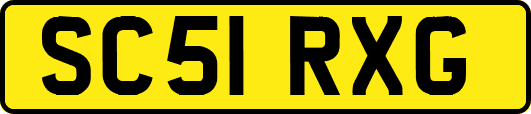 SC51 RXG